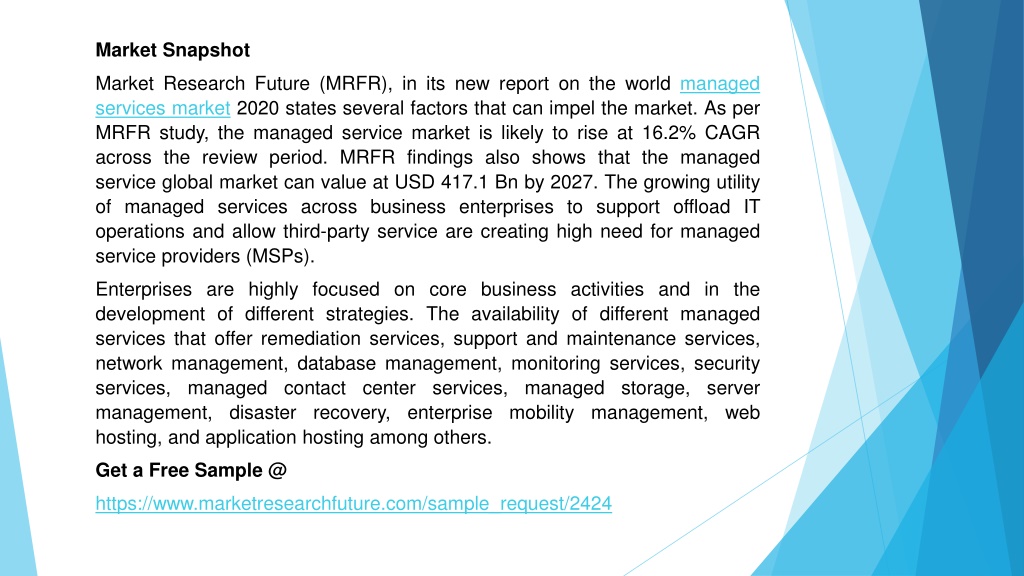 Market Snapshot

Market Research Future (MRFR), in its new report on the world managed services market 2020 states several factors that can impel the market. As per MRFR study, the managed service market is likely to rise at 16.2% CAGR across the review period. MRFR findings also shows that the managed service global market can value at USD 417.1 Bn by 2027. The growing utility of managed services across business enterprises to support offload IT operations and allow third-party service are creating high need for managed service providers (MSPs).

Enterprises are highly focused on core business activities and in the development of different strategies. The availability of different managed services that offer remediation services, support and maintenance services, network management, database management, monitoring services, security services, managed contact center services, managed storage, server management, disaster recovery, enterprise mobility management, web hosting, and application hosting among others.

Get a Free Sample @

https://www.marketresearchfuture.com/sample_request/2424